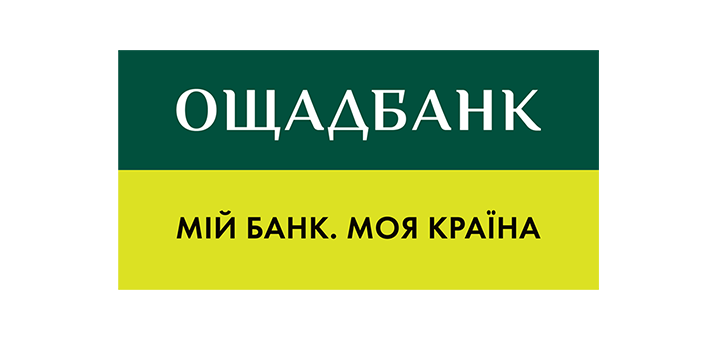 ОЩАДБАНК

МІЙ БАНК. МОЯ КРАЇНА